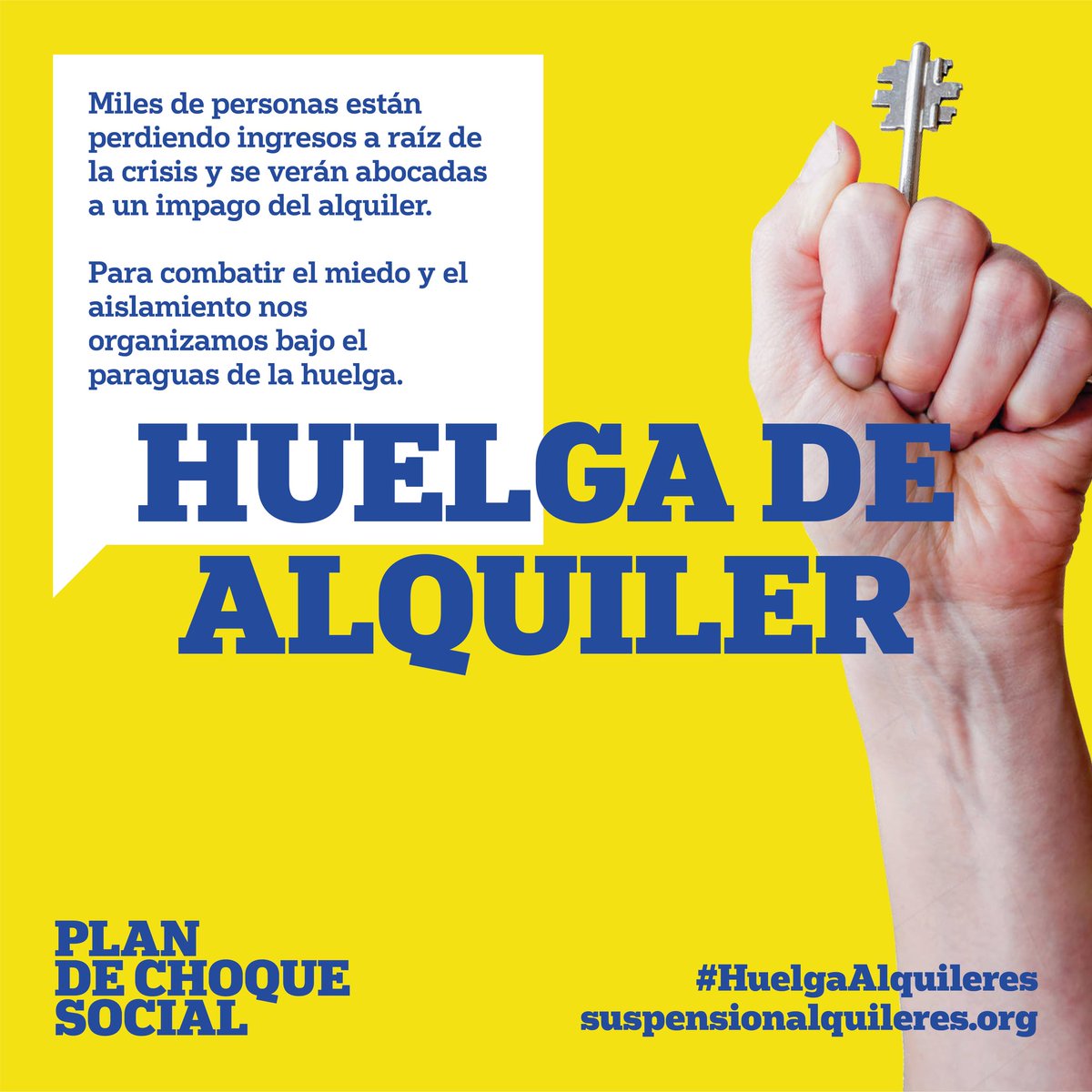 Miles de personas están perdiendo ingresos a raíz de la crisis y se verán abocadas a un impago del alquiler.

Para combatir el miedo y el aislamiento nos organizamos bajo el paraguas de la huelga.

HUELGA DE ALQUILER

PLAN DE CHOQUE SOCIAL

#HuelgaAlquileres
suspensionalquileres.org